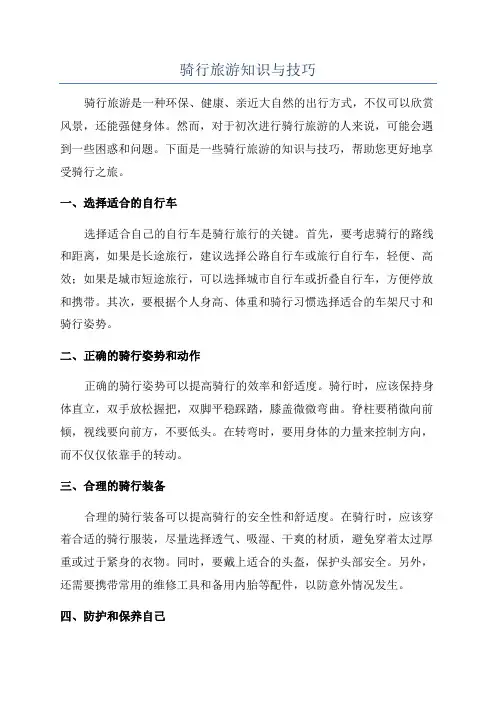 骑行旅游知识与技巧

骑行旅游是一种环保、健康、亲近大自然的出行方式，不仅可以欣赏风景，还能强健身体。然而，对于初次进行骑行旅游的人来说，可能会遇到一些困惑和问题。下面是一些骑行旅游的知识与技巧，帮助您更好地享受骑行之旅。

一、选择适合的自行车

选择适合自己的自行车是骑行旅行的关键。首先，要考虑骑行的路线和距离，如果是长途旅行，建议选择公路自行车或旅行自行车，轻便、高效；如果是城市短途旅行，可以选择城市自行车或折叠自行车，方便停放和携带。其次，要根据个人身高、体重和骑行习惯选择适合的车架尺寸和骑行姿势。

二、正确的骑行姿势和动作

正确的骑行姿势可以提高骑行的效率和舒适度。骑行时，应该保持身体直立，双手放松握把，双脚平稳踩踏，膝盖微微弯曲。脊柱要稍微向前倾，视线要向前方，不要低头。在转弯时，要用身体的力量来控制方向，而不仅仅依靠手的转动。

三、合理的骑行装备

合理的骑行装备可以提高骑行的安全性和舒适度。在骑行时，应该穿着合适的骑行服装，尽量选择透气、吸湿、干爽的材质，避免穿着太过厚重或过于紧身的衣物。同时，要戴上适合的头盔，保护头部安全。另外，还需要携带常用的维修工具和备用内胎等配件，以防意外情况发生。

四、防护和保养自己